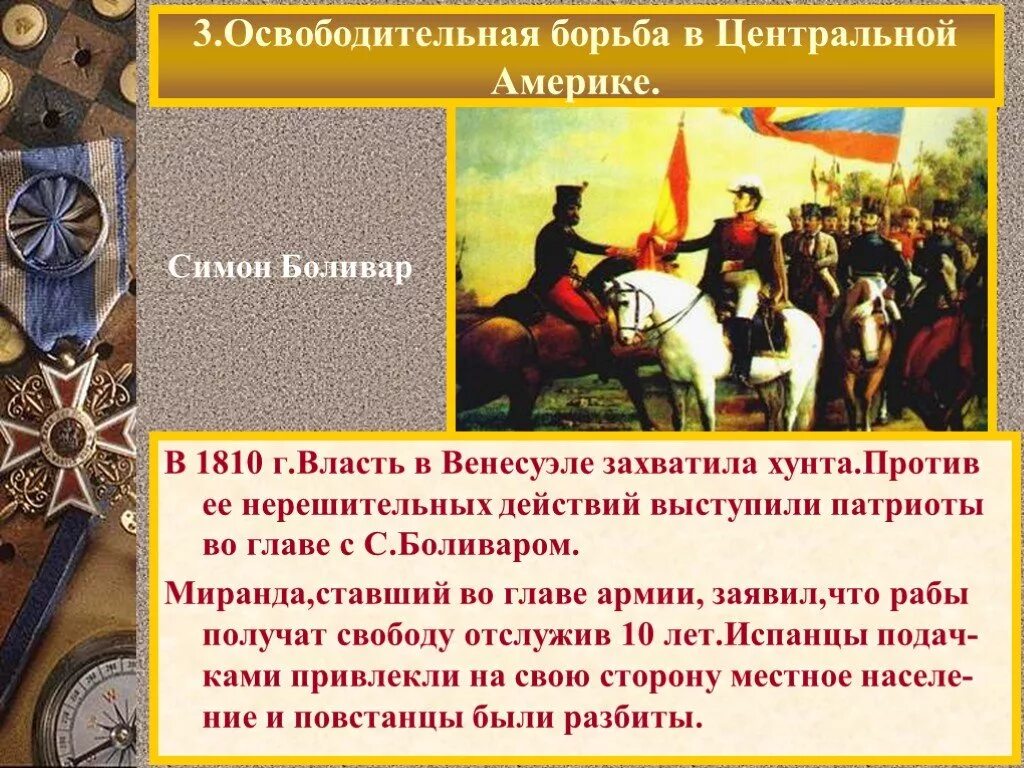 3.Освободительная борьба в Центральной Америке.

Симон Боливар

В 1810 г.Власть в Венесуэле захватила хунта.Против ее нерешительных действий выступили патриоты во главе с С.Боливаром.

Миранда,ставший во главе армии, заявил,что рабы получат свободу отслужив 10 лет.Испанцы подачками привлекли на свою сторону местное население и повстанцы были разбиты.